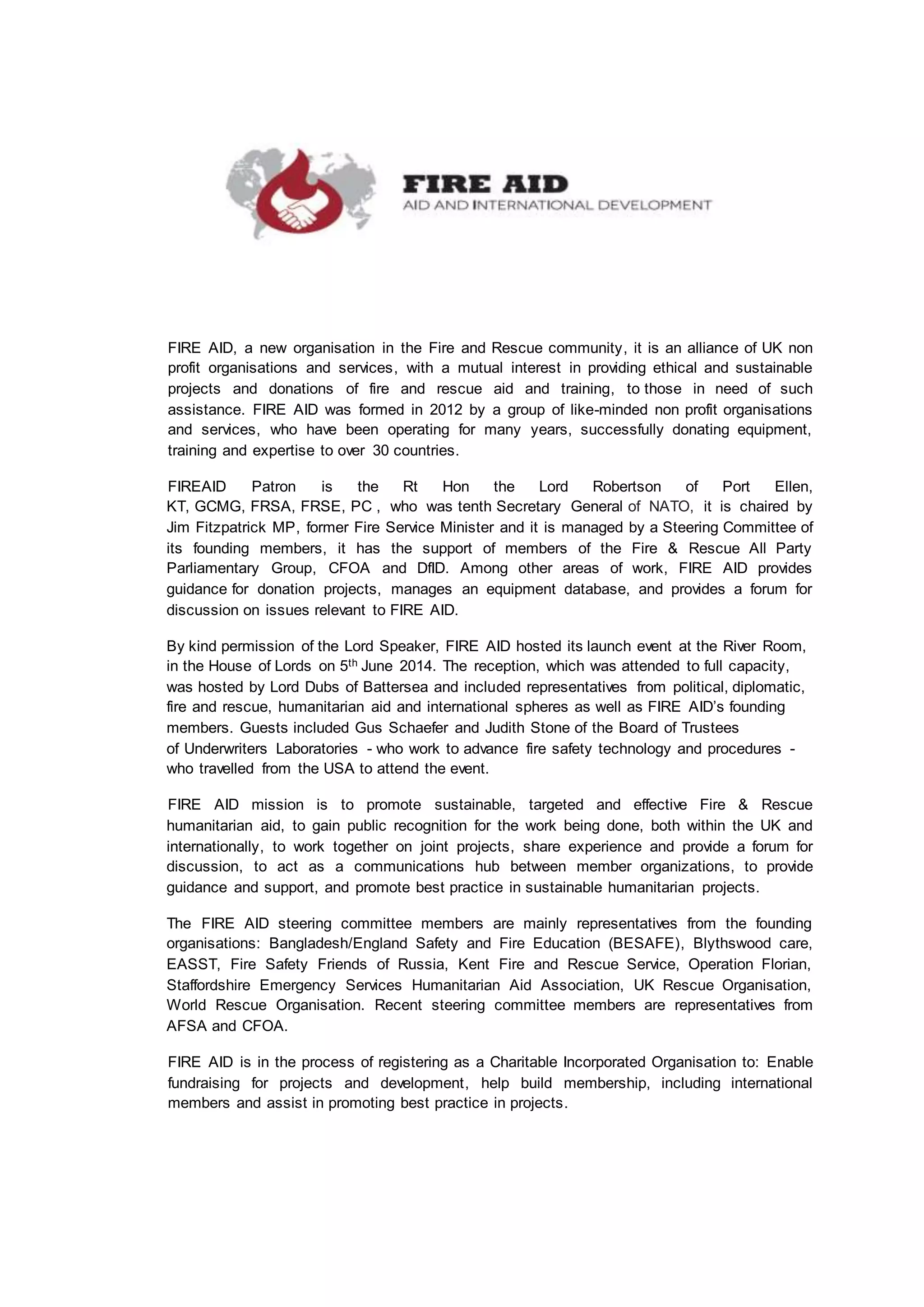 FIRE AID
AID AND INTERNATIONAL DEVELOPMENT

FIRE AID, a new organisation in the Fire and Rescue community, it is an alliance of UK non profit organisations and services, with a mutual interest in providing ethical and sustainable projects and donations of fire and rescue aid and training, to those in need of such assistance. FIRE AID was formed in 2012 by a group of like-minded non profit organisations and services, who have been operating for many years, successfully donating equipment, training and expertise to over 30 countries.

FIREAID Patron is the Rt Hon the Lord Robertson of Port Ellen, KT, GCMG, FRSA, FRSE, PC , who was tenth Secretary General of NATO, it is chaired by Jim Fitzpatrick MP, former Fire Service Minister and it is managed by a Steering Committee of its founding members, it has the support of members of the Fire & Rescue All Party Parliamentary Group, CFOA and DfID. Among other areas of work, FIRE AID provides guidance for donation projects, manages an equipment database, and provides a forum for discussion on issues relevant to FIRE AID.

By kind permission of the Lord Speaker, FIRE AID hosted its launch event at the River Room, in the House of Lords on 5$^{th}$ June 2014. The reception, which was attended to full capacity, was hosted by Lord Dubs of Battersea and included representatives from political, diplomatic, fire and rescue, humanitarian aid and international spheres as well as FIRE AID's founding members. Guests included Gus Schaefer and Judith Stone of the Board of Trustees of Underwriters Laboratories - who work to advance fire safety technology and procedures - who travelled from the USA to attend the event.

FIRE AID mission is to promote sustainable, targeted and effective Fire & Rescue humanitarian aid, to gain public recognition for the work being done, both within the UK and internationally, to work together on joint projects, share experience and provide a forum for discussion, to act as a communications hub between member organizations, to provide guidance and support, and promote best practice in sustainable humanitarian projects.

The FIRE AID steering committee members are mainly representatives from the founding organisations: Bangladesh/England Safety and Fire Education (BESAFE), Blythswood care, EASST, Fire Safety Friends of Russia, Kent Fire and Rescue Service, Operation Florian, Staffordshire Emergency Services Humanitarian Aid Association, UK Rescue Organisation, World Rescue Organisation. Recent steering committee members are representatives from AFSA and CFOA.

FIRE AID is in the process of registering as a Charitable Incorporated Organisation to: Enable fundraising for projects and development, help build membership, including international members and assist in promoting best practice in projects.